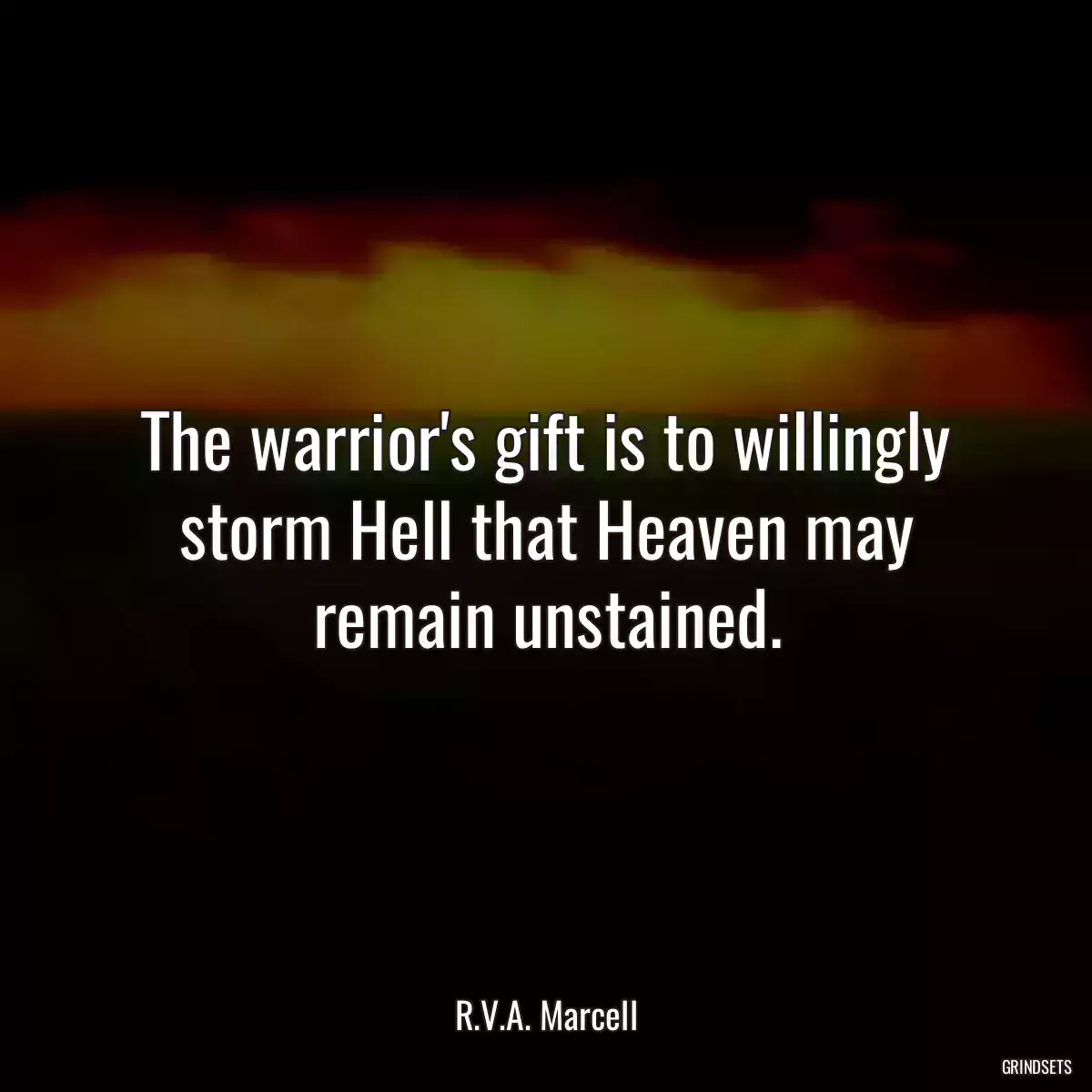 The warrior's gift is to willingly storm Hell that Heaven may remain unstained.

R.V.A. Marcell

GRINDSETS